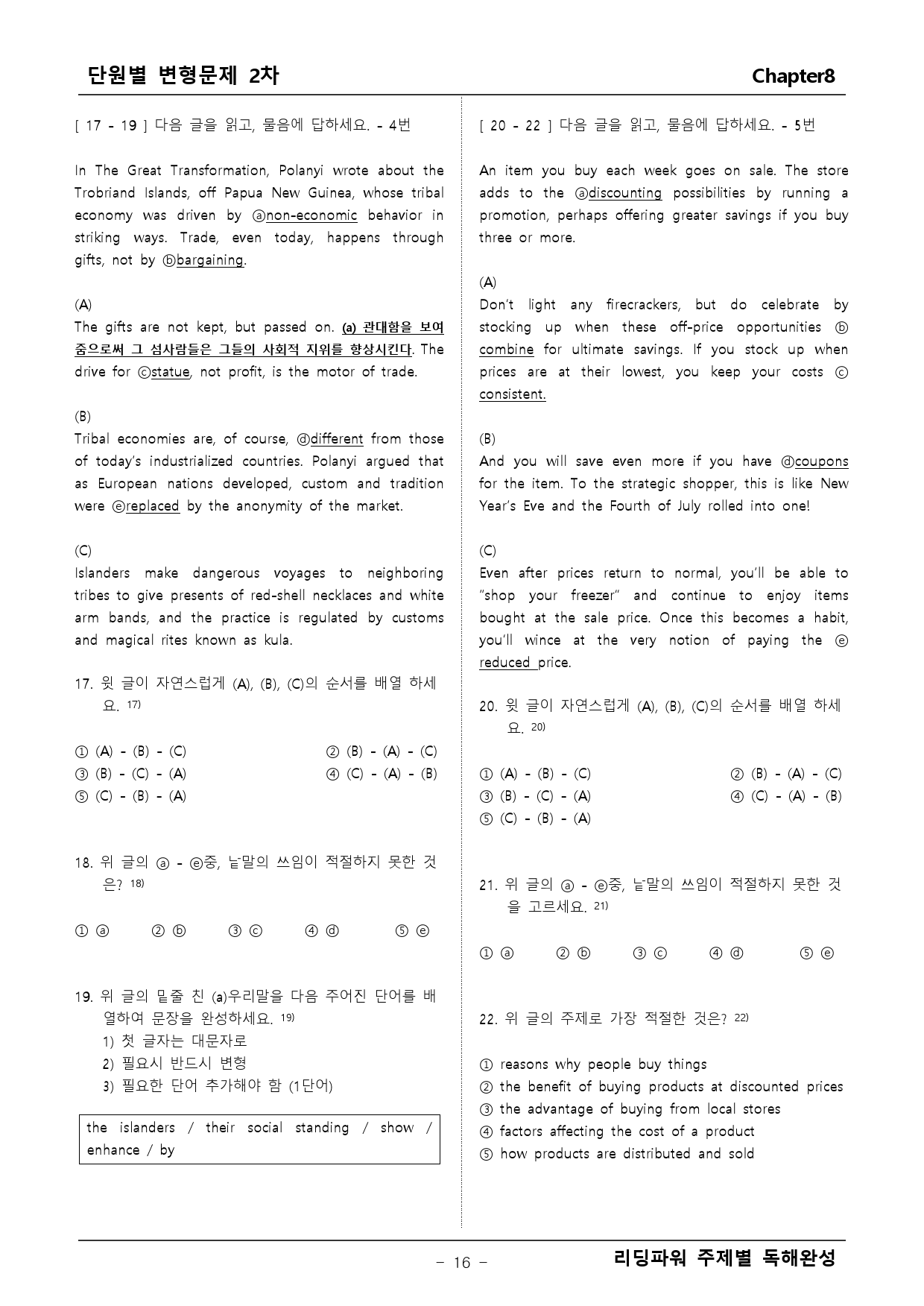 단원별 변형문제 2차

Chapter8

[ 17 - 19 ] 다음 글을 읽고, 물음에 답하세요. - 4번

In The Great Transformation, Polanyi wrote about the Trobriand Islands, off Papua New Guinea, whose tribal economy was driven by ⓐnon-economic behavior in striking ways. Trade, even today, happens through gifts, not by ⓑbargaining.

(A)
The gifts are not kept, but passed on. (a) 관대함을 보여줌으로써 그 섬사람들은 그들의 사회적 지위를 향상시킨다. The drive for ⓒstatue, not profit, is the motor of trade.

(B)
Tribal economies are, of course, ⓓdifferent from those of today's industrialized countries. Polanyi argued that as European nations developed, custom and tradition were ⓔreplaced by the anonymity of the market.

(C)
Islanders make dangerous voyages to neighboring tribes to give presents of red-shell necklaces and white arm bands, and the practice is regulated by customs and magical rites known as kula.

17. 윗 글이 자연스럽게 (A), (B), (C)의 순서를 배열 하세요. 17)

① (A) - (B) - (C) ② (B) - (A) - (C)
③ (B) - (C) - (A) ④ (C) - (A) - (B)
⑤ (C) - (B) - (A)

18. 위 글의 ⓐ - ⓔ중, 낱말의 쓰임이 적절하지 못한 것은? 18)

① ⓐ ② ⓑ ③ ⓒ ④ ⓓ ⑤ ⓔ

19. 위 글의 밑줄 친 (a)우리말을 다음 주어진 단어를 배열하여 문장을 완성하세요. 19)
1) 첫 글자는 대문자로
2) 필요시 반드시 변형
3) 필요한 단어 추가해야 함 (1단어)

the islanders / their social standing / show / enhance / by

[ 20 - 22 ] 다음 글을 읽고, 물음에 답하세요. - 5번

An item you buy each week goes on sale. The store adds to the ⓐdiscounting possibilities by running a promotion, perhaps offering greater savings if you buy three or more.

(A)
Don't light any firecrackers, but do celebrate by stocking up when these off-price opportunities ⓑ combine for ultimate savings. If you stock up when prices are at their lowest, you keep your costs ⓒ consistent.

(B)
And you will save even more if you have ⓓcoupons for the item. To the strategic shopper, this is like New Year's Eve and the Fourth of July rolled into one!

(C)
Even after prices return to normal, you'll be able to "shop your freezer" and continue to enjoy items bought at the sale price. Once this becomes a habit, you'll wince at the very notion of paying the ⓔ reduced price.

20. 윗 글이 자연스럽게 (A), (B), (C)의 순서를 배열 하세요. 20)

① (A) - (B) - (C) ② (B) - (A) - (C)
③ (B) - (C) - (A) ④ (C) - (A) - (B)
⑤ (C) - (B) - (A)

21. 위 글의 ⓐ - ⓔ중, 낱말의 쓰임이 적절하지 못한 것을 고르세요. 21)

① ⓐ ② ⓑ ③ ⓒ ④ ⓓ ⑤ ⓔ

22. 위 글의 주제로 가장 적절한 것은? 22)

① reasons why people buy things
② the benefit of buying products at discounted prices
③ the advantage of buying from local stores
④ factors affecting the cost of a product
⑤ how products are distributed and sold

- 16 -

리딩파워 주제별 독해완성